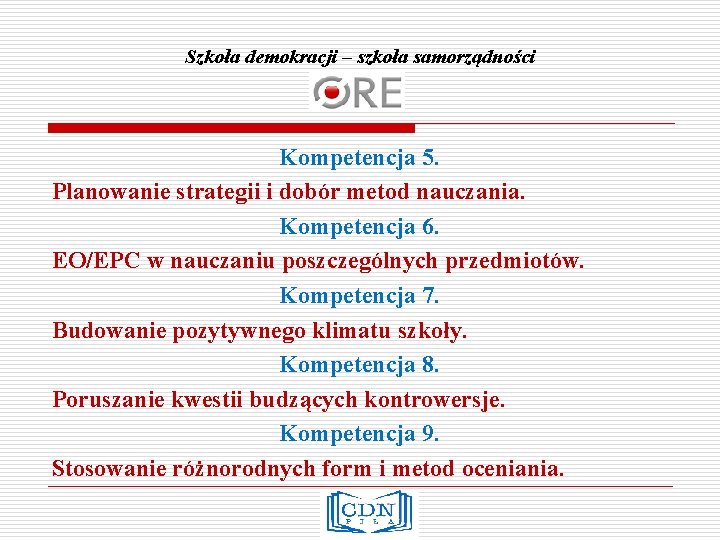 Szkoła demokracji – szkoła samorządności

ORE

Kompetencja 5.

Planowanie strategii i dobór metod nauczania.

Kompetencja 6.

EO/EPC w nauczaniu poszczególnych przedmiotów.

Kompetencja 7.

Budowanie pozytywnego klimatu szkoły.

Kompetencja 8.

Poruszanie kwestii budzących kontrowersje.

Kompetencja 9.

Stosowanie różnorodnych form i metod oceniania.

CDN
PIŁA